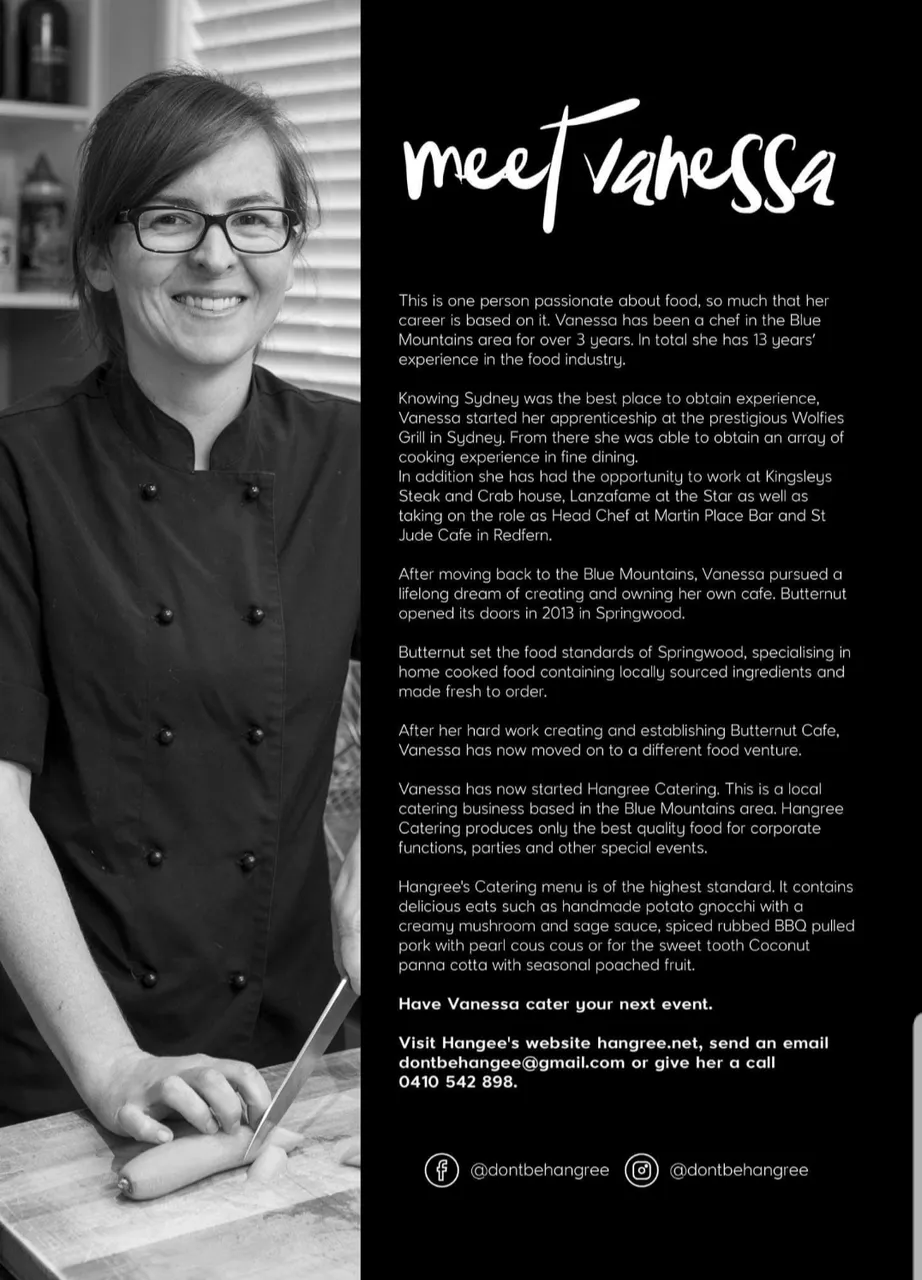 meet vanessa

This is one person passionate about food, so much that her career is based on it. Vanessa has been a chef in the Blue Mountains area for over 3 years. In total she has 13 years' experience in the food industry.

Knowing Sydney was the best place to obtain experience, Vanessa started her apprenticeship at the prestigious Wolfies Grill in Sydney. From there she was able to obtain an array of cooking experience in fine dining.
In addition she has had the opportunity to work at Kingsleys Steak and Crab house, Lanzafame at the Star as well as taking on the role as Head Chef at Martin Place Bar and St Jude Cafe in Redfern.

After moving back to the Blue Mountains, Vanessa pursued a lifelong dream of creating and owning her own cafe. Butternut opened its doors in 2013 in Springwood.

Butternut set the food standards of Springwood, specialising in home cooked food containing locally sourced ingredients and made fresh to order.

After her hard work creating and establishing Butternut Cafe, Vanessa has now moved on to a different food venture.

Vanessa has now started Hangree Catering. This is a local catering business based in the Blue Mountains area. Hangree Catering produces only the best quality food for corporate functions, parties and other special events.

Hangree's Catering menu is of the highest standard. It contains delicious eats such as handmade potato gnocchi with a creamy mushroom and sage sauce, spiced rubbed BBQ pulled pork with pearl cous cous or for the sweet tooth Coconut panna cotta with seasonal poached fruit.

Have Vanessa cater your next event.

Visit Hangee's website hangree.net, send an email dontbehangee@gmail.com or give her a call 0410 542 898.

@dontbehangree @dontbehangree